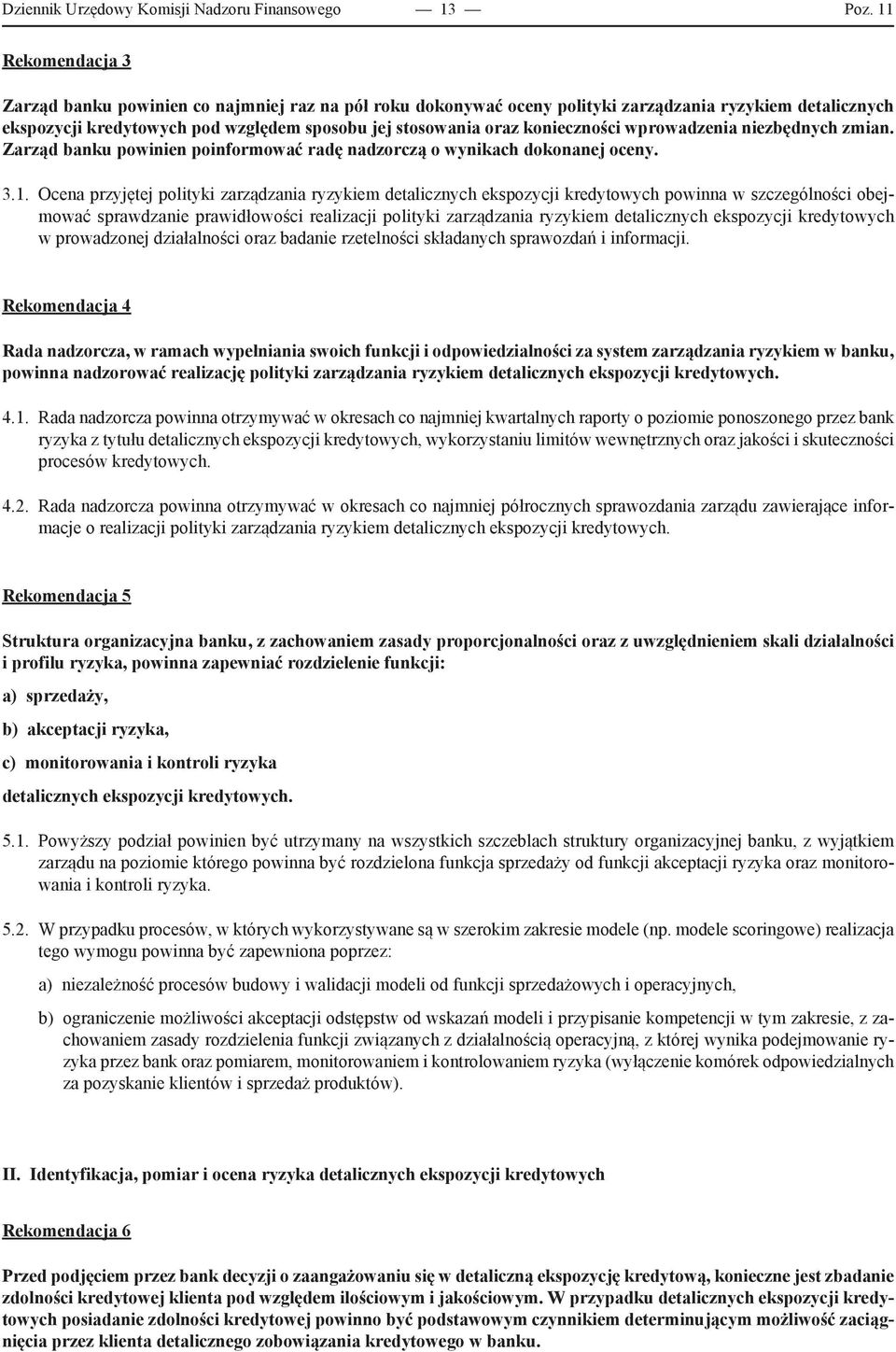 Dziennik Urzędowy Komisji Nadzoru Finansowego — 13 — Poz. 11

Rekomendacja 3

Zarząd banku powinien co najmniej raz na pół roku dokonywać oceny polityki zarządzania ryzykiem detalicznych ekspozycji kredytowych pod względem sposobu jej stosowania oraz konieczności wprowadzenia niezbędnych zmian. Zarząd banku powinien poinformować radę nadzorczą o wynikach dokonanej oceny.

3.1. Ocena przyjętej polityki zarządzania ryzykiem detalicznych ekspozycji kredytowych powinna w szczególności obejmować sprawdzanie prawidłowości realizacji polityki zarządzania ryzykiem detalicznych ekspozycji kredytowych w prowadzonej działalności oraz badanie rzetelności składanych sprawozdań i informacji.

Rekomendacja 4

Rada nadzorcza, w ramach wypełniania swoich funkcji i odpowiedzialności za system zarządzania ryzykiem w banku, powinna nadzorować realizację polityki zarządzania ryzykiem detalicznych ekspozycji kredytowych.

4.1. Rada nadzorcza powinna otrzymywać w okresach co najmniej kwartalnych raporty o poziomie ponoszonego przez bank ryzyka z tytułu detalicznych ekspozycji kredytowych, wykorzystaniu limitów wewnętrznych oraz jakości i skuteczności procesów kredytowych.

4.2. Rada nadzorcza powinna otrzymywać w okresach co najmniej półrocznych sprawozdania zarządu zawierające informacje o realizacji polityki zarządzania ryzykiem detalicznych ekspozycji kredytowych.

Rekomendacja 5

Struktura organizacyjna banku, z zachowaniem zasady proporcjonalności oraz z uwzględnieniem skali działalności i profilu ryzyka, powinna zapewniać rozdzielenie funkcji:

a) sprzedaży,

b) akceptacji ryzyka,

c) monitorowania i kontroli ryzyka

detalicznych ekspozycji kredytowych.

5.1. Powyższy podział powinien być utrzymany na wszystkich szczeblach struktury organizacyjnej banku, z wyjątkiem zarządu na poziomie którego powinna być rozdzielona funkcja sprzedaży od funkcji akceptacji ryzyka oraz monitorowania i kontroli ryzyka.

5.2. W przypadku procesów, w których wykorzystywane są w szerokim zakresie modele (np. modele scoringowe) realizacja tego wymogu powinna być zapewniona poprzez:

a) niezależność procesów budowy i walidacji modeli od funkcji sprzedażowych i operacyjnych,

b) ograniczenie możliwości akceptacji odstępstw od wskazań modeli i przypisanie kompetencji w tym zakresie, z zachowaniem zasady rozdzielenia funkcji związanych z działalnością operacyjną, z której wynika podejmowanie ryzyka przez bank oraz pomiarem, monitorowaniem i kontrolowaniem ryzyka (wyłączenie komórek odpowiedzialnych za pozyskanie klientów i sprzedaż produktów).

II. Identyfikacja, pomiar i ocena ryzyka detalicznych ekspozycji kredytowych

Rekomendacja 6

Przed podjęciem przez bank decyzji o zaangażowaniu się w detaliczną ekspozycję kredytową, konieczne jest zbadanie zdolności kredytowej klienta pod względem ilościowym i jakościowym. W przypadku detalicznych ekspozycji kredytowych posiadanie zdolności kredytowej powinno być podstawowym czynnikiem determinującym możliwość zaciągnięcia przez klienta detalicznego zobowiązania kredytowego w banku.